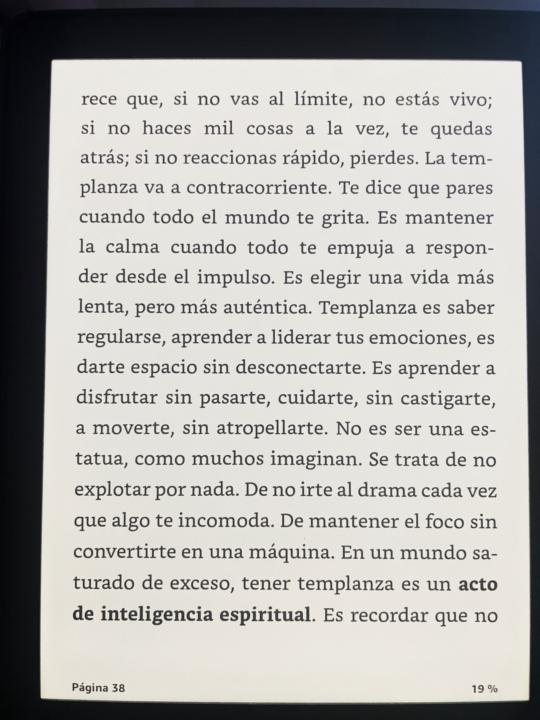 rece que, si no vas al límite, no estás vivo; si no haces mil cosas a la vez, te quedas atrás; si no reaccionas rápido, pierdes. La templanza va a contracorriente. Te dice que pares cuando todo el mundo te grita. Es mantener la calma cuando todo te empuja a responder desde el impulso. Es elegir una vida más lenta, pero más auténtica. Templanza es saber regularse, aprender a liderar tus emociones, es darte espacio sin desconectarte. Es aprender a disfrutar sin pasarte, cuidarte, sin castigarte, a moverte, sin atropellarte. No es ser una estatua, como muchos imaginan. Se trata de no explotar por nada. De no irte al drama cada vez que algo te incomoda. De mantener el foco sin convertirte en una máquina. En un mundo saturado de exceso, tener templanza es un acto de inteligencia espiritual. Es recordar que no

Página 38

19 %